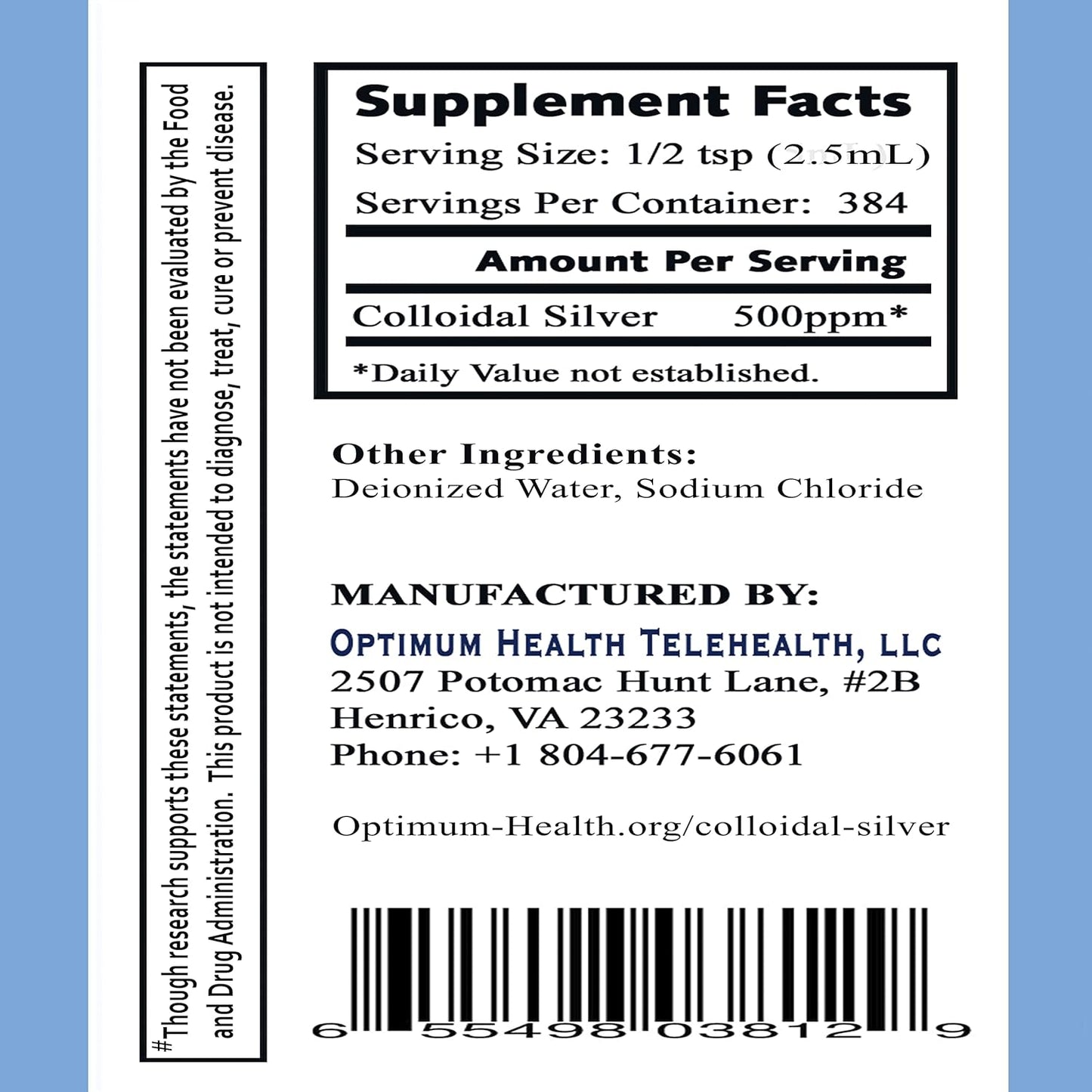 #Though research supports these statements, the statements have not been evaluated by the Food and Drug Administration. This product is not intended to diagnose, treat, cure or prevent disease.

Supplement Facts
Serving Size: 1/2 tsp (2.5mL)
Servings Per Container: 384

Amount Per Serving

Colloidal Silver 500ppm*

*Daily Value not established.

Other Ingredients:
Deionized Water, Sodium Chloride

MANUFACTURED BY:
OPTIMUM HEALTH TELEHEALTH, LLC
2507 Potomac Hunt Lane, #2B
Henrico, VA 23233
Phone: +1 804-677-6061

Optimum-Health.org/colloidal-silver

6 55498 03812 9